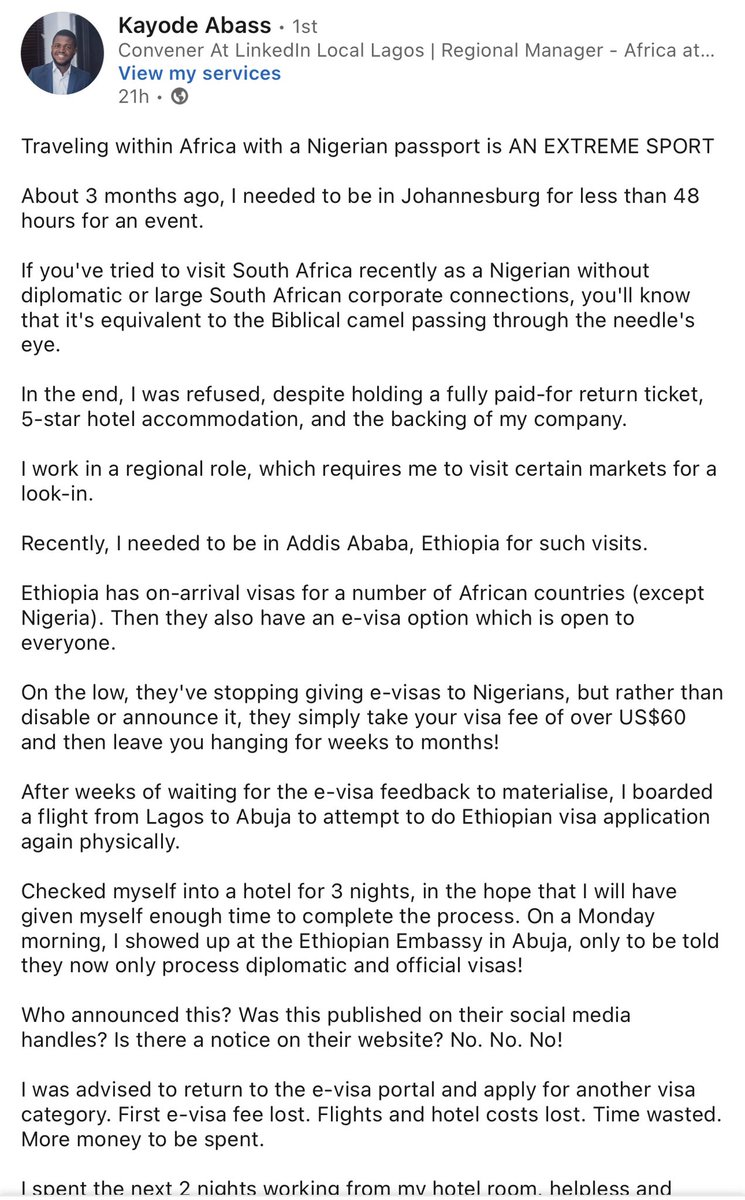 Kayode Abass • 1st
Convener At LinkedIn Local Lagos | Regional Manager - Africa at...
View my services
21h •

Traveling within Africa with a Nigerian passport is AN EXTREME SPORT

About 3 months ago, I needed to be in Johannesburg for less than 48 hours for an event.

If you've tried to visit South Africa recently as a Nigerian without diplomatic or large South African corporate connections, you'll know that it's equivalent to the Biblical camel passing through the needle's eye.

In the end, I was refused, despite holding a fully paid-for return ticket, 5-star hotel accommodation, and the backing of my company.

I work in a regional role, which requires me to visit certain markets for a look-in.

Recently, I needed to be in Addis Ababa, Ethiopia for such visits.

Ethiopia has on-arrival visas for a number of African countries (except Nigeria). Then they also have an e-visa option which is open to everyone.

On the low, they've stopping giving e-visas to Nigerians, but rather than disable or announce it, they simply take your visa fee of over US$60 and then leave you hanging for weeks to months!

After weeks of waiting for the e-visa feedback to materialise, I boarded a flight from Lagos to Abuja to attempt to do Ethiopian visa application again physically.

Checked myself into a hotel for 3 nights, in the hope that I will have given myself enough time to complete the process. On a Monday morning, I showed up at the Ethiopian Embassy in Abuja, only to be told they now only process diplomatic and official visas!

Who announced this? Was this published on their social media handles? Is there a notice on their website? No. No. No!

I was advised to return to the e-visa portal and apply for another visa category. First e-visa fee lost. Flights and hotel costs lost. Time wasted. More money to be spent.

I spent the next 2 nights working from my hotel room, helpless and